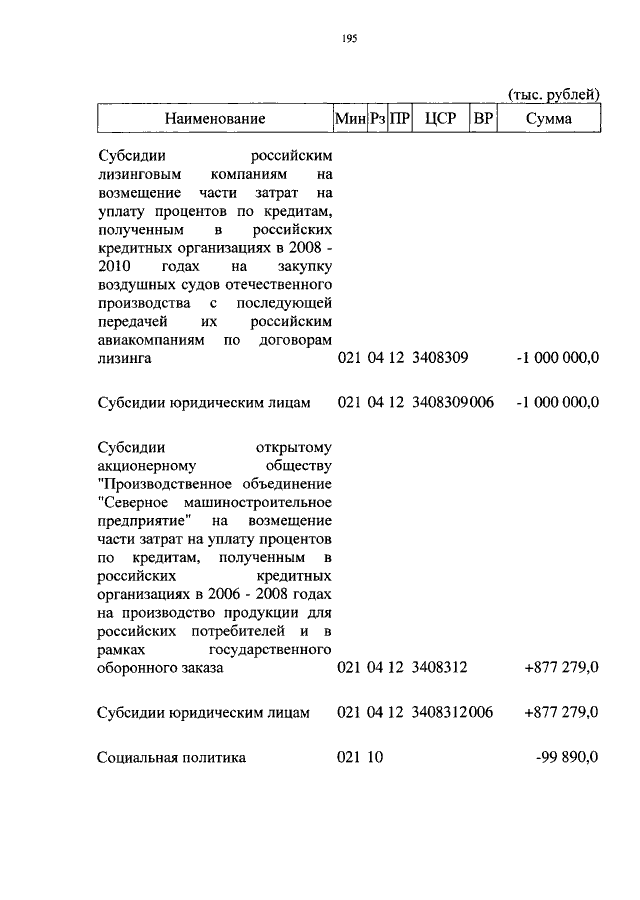 195

(тыс. рублей)

| Наименование | Мин | Рз | ПР | ЦСР | ВР | Сумма |
|---|---|---|---|---|---|---|
| Субсидии российским лизинговым компаниям на возмещение части затрат на уплату процентов по кредитам, полученным в российских кредитных организациях в 2008 - 2010 годах на закупку воздушных судов отечественного производства с последующей передачей их российским авиакомпаниям по договорам лизинга | 021 | 04 | 12 | 3408309 | | -1 000 000,0 |
| Субсидии юридическим лицам | 021 | 04 | 12 | 3408309 | 006 | -1 000 000,0 |
| Субсидии открытому акционерному обществу "Производственное объединение "Северное машиностроительное предприятие" на возмещение части затрат на уплату процентов по кредитам, полученным в российских кредитных организациях в 2006 - 2008 годах на производство продукции для российских потребителей и в рамках государственного оборонного заказа | 021 | 04 | 12 | 3408312 | | +877 279,0 |
| Субсидии юридическим лицам | 021 | 04 | 12 | 3408312 | 006 | +877 279,0 |
| Социальная политика | 021 | 10 | | | | -99 890,0 |